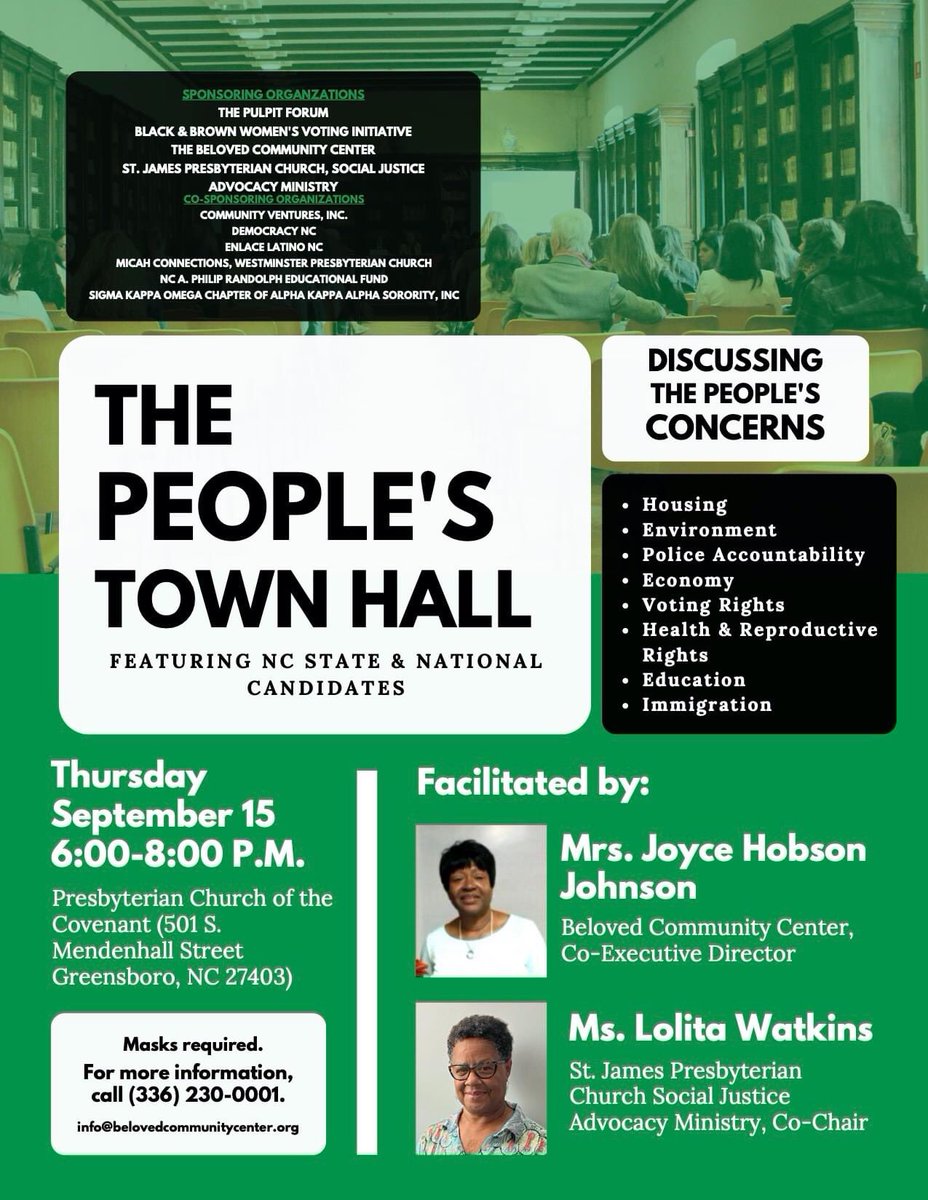 SPONSORING ORGANZATIONS
THE PULPIT FORUM
BLACK & BROWN WOMEN'S VOTING INITIATIVE
THE BELOVED COMMUNITY CENTER
ST. JAMES PRESBYTERIAN CHURCH, SOCIAL JUSTICE ADVOCACY MINISTRY
CO-SPONSORING ORGANIZATIONS
COMMUNITY VENTURES, INC.
DEMOCRACY NC
ENLACE LATINO NC
MICAH CONNECTIONS, WESTMINSTER PRESBYTERIAN CHURCH
NC A. PHILIP RANDOLPH EDUCATIONAL FUND
SIGMA KAPPA OMEGA CHAPTER OF ALPHA KAPPA ALPHA SORORITY, INC

THE PEOPLE'S TOWN HALL

FEATURING NC STATE & NATIONAL CANDIDATES

DISCUSSING THE PEOPLE'S CONCERNS

• Housing
• Environment
• Police Accountability
• Economy
• Voting Rights
• Health & Reproductive Rights
• Education
• Immigration

Thursday
September 15
6:00-8:00 P.M.

Presbyterian Church of the Covenant (501 S. Mendenhall Street Greensboro, NC 27403)

Masks required.
For more information, call (336) 230-0001.
info@belovedcommunitycenter.org

Facilitated by:

Mrs. Joyce Hobson Johnson
Beloved Community Center, Co-Executive Director

Ms. Lolita Watkins
St. James Presbyterian Church Social Justice Advocacy Ministry, Co-Chair